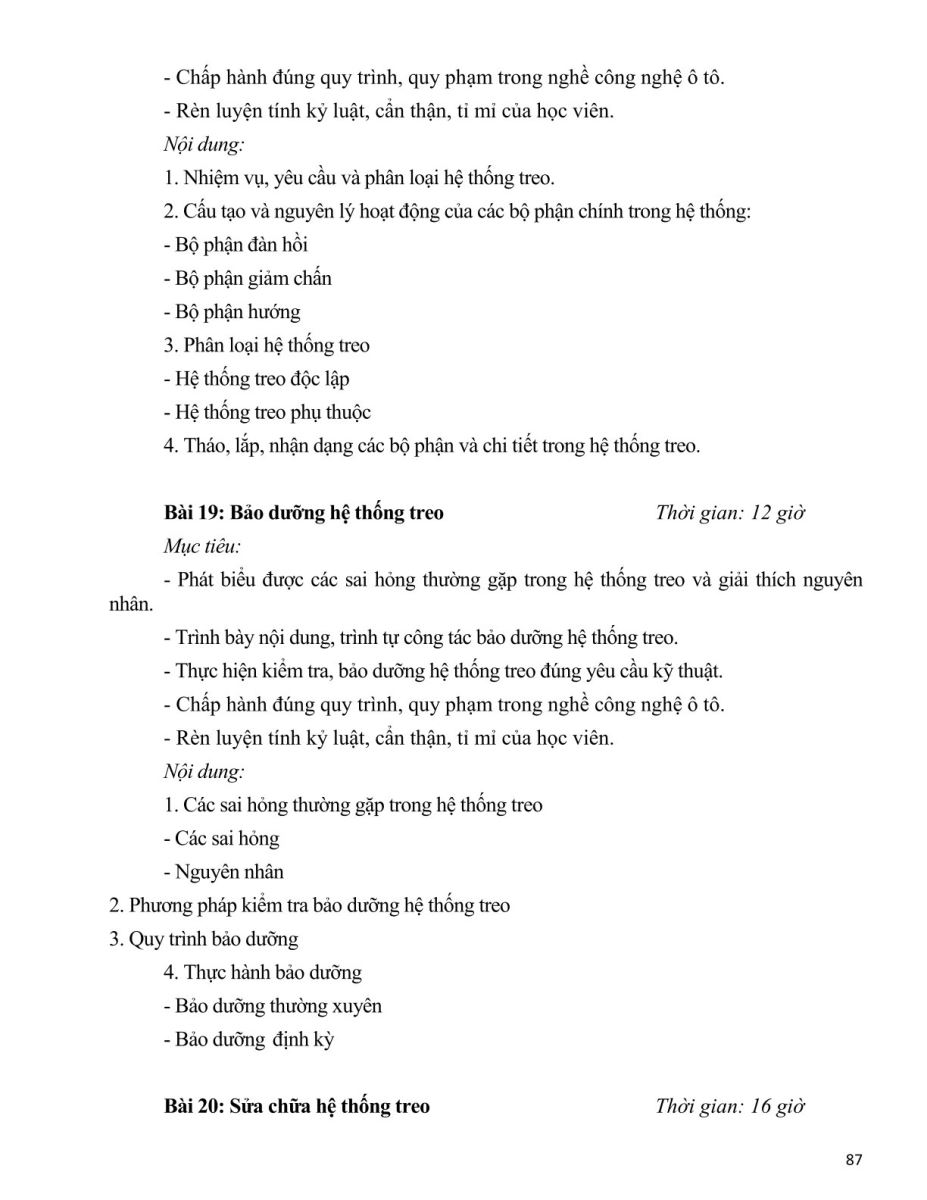 - Chấp hành đúng quy trình, quy phạm trong nghề công nghệ ô tô.
- Rèn luyện tính kỷ luật, cẩn thận, tỉ mỉ của học viên.
Nội dung:
1. Nhiệm vụ, yêu cầu và phân loại hệ thống treo.
2. Cấu tạo và nguyên lý hoạt động của các bộ phận chính trong hệ thống:
- Bộ phận đàn hồi
- Bộ phận giảm chấn
- Bộ phận hướng
3. Phân loại hệ thống treo
- Hệ thống treo độc lập
- Hệ thống treo phụ thuộc
4. Tháo, lắp, nhận dạng các bộ phận và chi tiết trong hệ thống treo.

Bài 19: Bảo dưỡng hệ thống treo Thời gian: 12 giờ
Mục tiêu:
- Phát biểu được các sai hỏng thường gặp trong hệ thống treo và giải thích nguyên nhân.
- Trình bày nội dung, trình tự công tác bảo dưỡng hệ thống treo.
- Thực hiện kiểm tra, bảo dưỡng hệ thống treo đúng yêu cầu kỹ thuật.
- Chấp hành đúng quy trình, quy phạm trong nghề công nghệ ô tô.
- Rèn luyện tính kỷ luật, cẩn thận, tỉ mỉ của học viên.
Nội dung:
1. Các sai hỏng thường gặp trong hệ thống treo
- Các sai hỏng
- Nguyên nhân
2. Phương pháp kiểm tra bảo dưỡng hệ thống treo
3. Quy trình bảo dưỡng
4. Thực hành bảo dưỡng
- Bảo dưỡng thường xuyên
- Bảo dưỡng định kỳ

Bài 20: Sửa chữa hệ thống treo Thời gian: 16 giờ

87